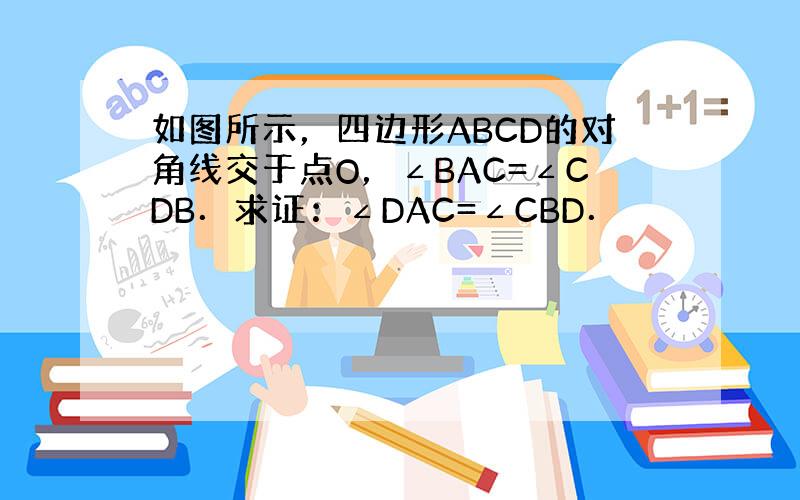 abc

1+1=

如图所示，四边形ABCD的对角线交于点O，∠BAC=∠CDB．求证：∠DAC=∠CBD．